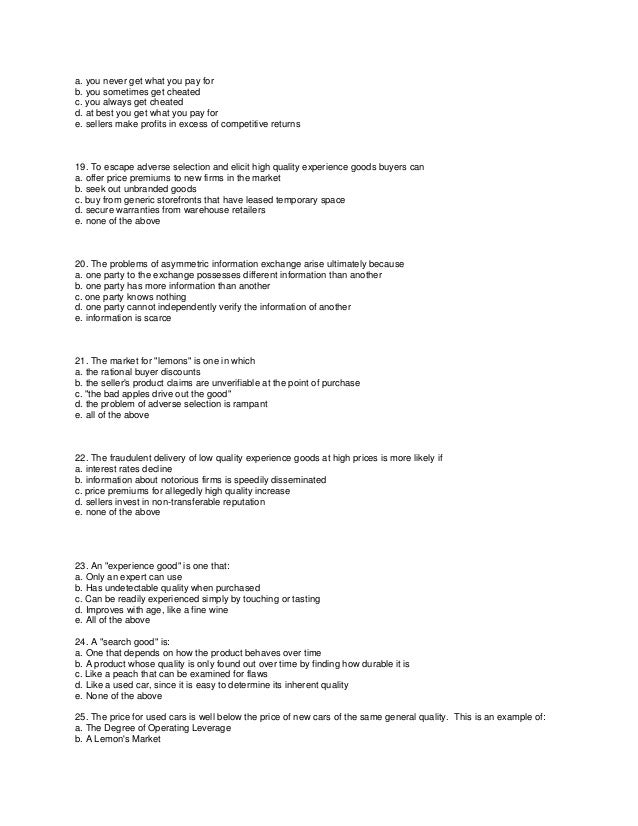 a. you never get what you pay for
b. you sometimes get cheated
c. you always get cheated
d. at best you get what you pay for
e. sellers make profits in excess of competitive returns

19. To escape adverse selection and elicit high quality experience goods buyers can
a. offer price premiums to new firms in the market
b. seek out unbranded goods
c. buy from generic storefronts that have leased temporary space
d. secure warranties from warehouse retailers
e. none of the above

20. The problems of asymmetric information exchange arise ultimately because
a. one party to the exchange possesses different information than another
b. one party has more information than another
c. one party knows nothing
d. one party cannot independently verify the information of another
e. information is scarce

21. The market for "lemons" is one in which
a. the rational buyer discounts
b. the seller's product claims are unverifiable at the point of purchase
c. "the bad apples drive out the good"
d. the problem of adverse selection is rampant
e. all of the above

22. The fraudulent delivery of low quality experience goods at high prices is more likely if
a. interest rates decline
b. information about notorious firms is speedily disseminated
c. price premiums for allegedly high quality increase
d. sellers invest in non-transferable reputation
e. none of the above

23. An "experience good" is one that:
a. Only an expert can use
b. Has undetectable quality when purchased
c. Can be readily experienced simply by touching or tasting
d. Improves with age, like a fine wine
e. All of the above

24. A "search good" is:
a. One that depends on how the product behaves over time
b. A product whose quality is only found out over time by finding how durable it is
c. Like a peach that can be examined for flaws
d. Like a used car, since it is easy to determine its inherent quality
e. None of the above

25. The price for used cars is well below the price of new cars of the same general quality. This is an example of:
a. The Degree of Operating Leverage
b. A Lemon's Market